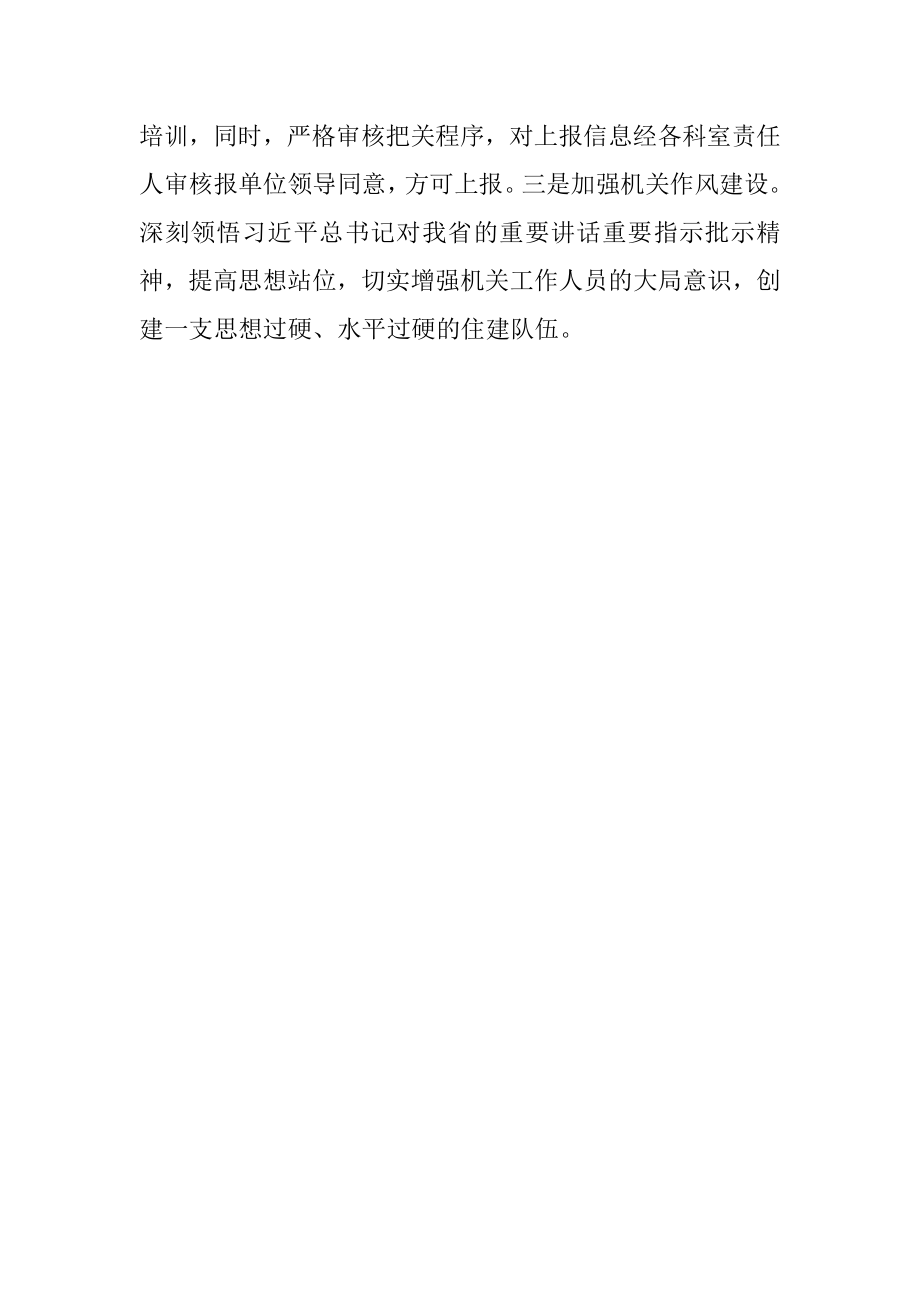 培训，同时，严格审核把关程序，对上报信息经各科室责任人审核报单位领导同意，方可上报。三是加强机关作风建设。深刻领悟习近平总书记对我省的重要讲话重要指示批示精神，提高思想站位，切实增强机关工作人员的大局意识，创建一支思想过硬、水平过硬的住建队伍。